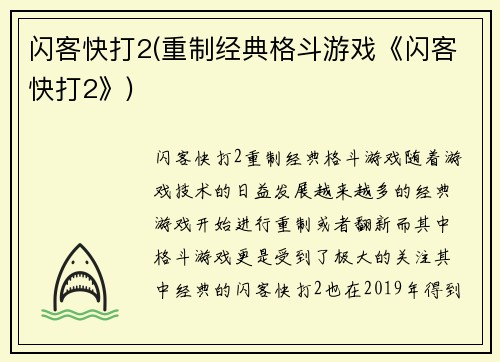 闪客快打2(重制经典格斗游戏《闪客快打2》)

闪客快打2重制经典格斗游戏随着游戏技术的日益发展越来越多的经典游戏开始进行重制或者翻新而其中格斗游戏更是受到了极大的关注其中经典的闪客快打2也在2019年得到